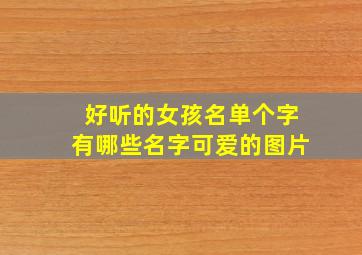 好听的女孩名单个字
有哪些名字可爱的图片